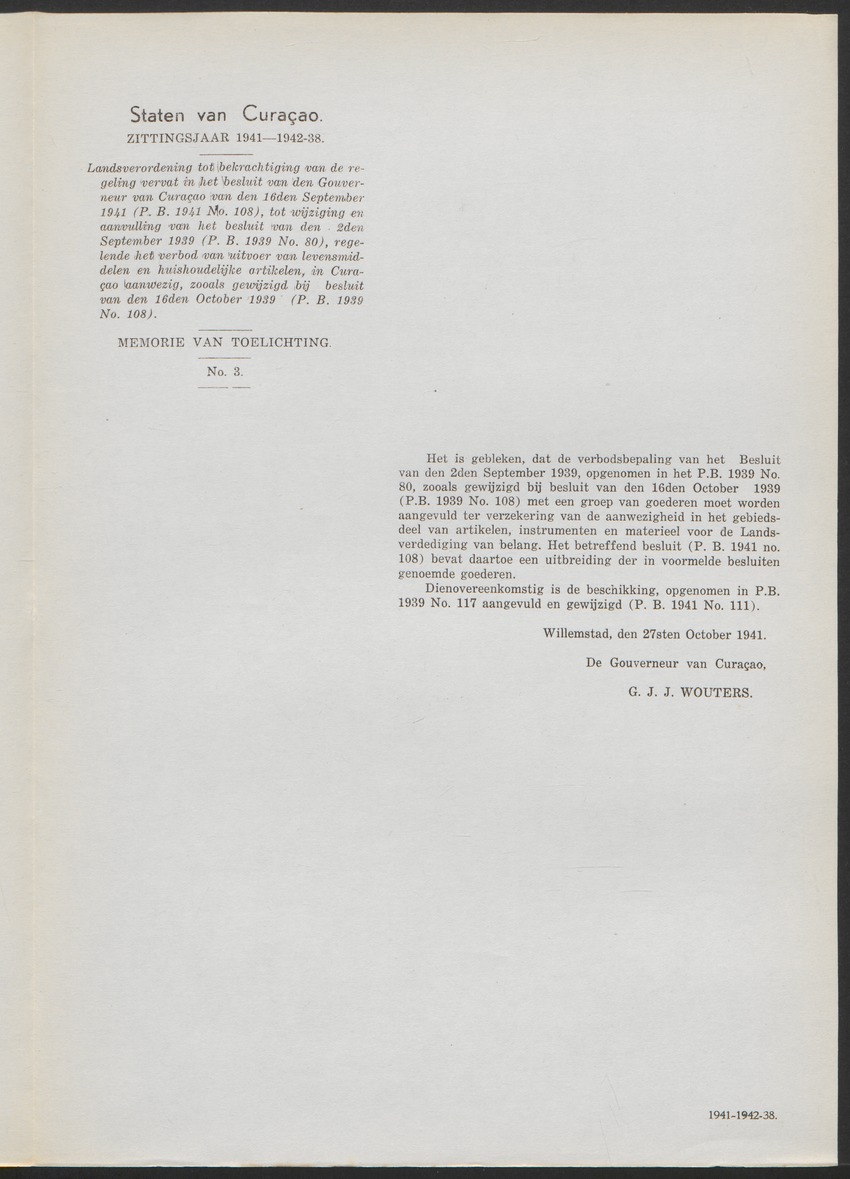 Staten van Curaçao.
ZITTINGSJAAR 1941—1942-38.

Landsverordening tot bekrachtiging van de regeling vervat in het besluit van den Gouverneur van Curaçao van den 16den September 1941 (P. B. 1941 No. 108), tot wijziging en aanvulling van het besluit van den 2den September 1939 (P. B. 1939 No. 80), regelende het verbod van uitvoer van levensmiddelen en huishoudelijke artikelen, in Curaçao aanwezig, zooals gewijzigd bij besluit van den 16den October 1939 (P. B. 1939 No. 108).

MEMORIE VAN TOELICHTING.

No. 3.

Het is gebleken, dat de verbodsbepaling van het Besluit van den 2den September 1939, opgenomen in het P.B. 1939 No. 80, zooals gewijzigd bij besluit van den 16den October 1939 (P.B. 1939 No. 108) met een groep van goederen moet worden aangevuld ter verzekering van de aanwezigheid in het gebiedsdeel van artikelen, instrumenten en materieel voor de Landsverdediging van belang. Het betreffend besluit (P. B. 1941 no. 108) bevat daartoe een uitbreiding der in voormelde besluiten genoemde goederen.
Dienovereenkomstig is de beschikking, opgenomen in P.B. 1939 No. 117 aangevuld en gewijzigd (P. B. 1941 No. 111).

Willemstad, den 27sten October 1941.

De Gouverneur van Curaçao,

G. J. J. WOUTERS.

1941-1942-38.